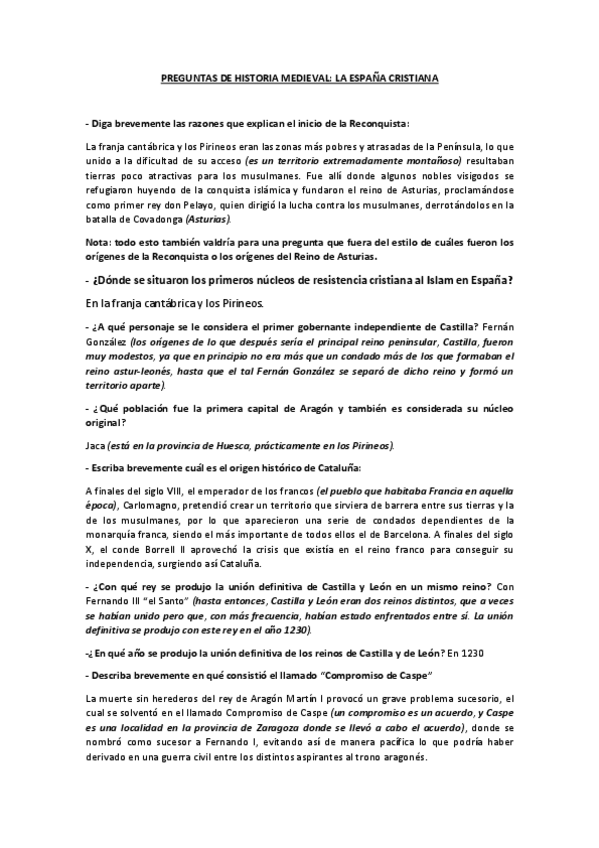 PREGUNTAS DE HISTORIA MEDIEVAL: LA ESPAÑA CRISTIANA

- Diga brevemente las razones que explican el inicio de la Reconquista:

La franja cantábrica y los Pirineos eran las zonas más pobres y atrasadas de la Península, lo que unido a la dificultad de su acceso (es un territorio extremadamente montañoso) resultaban tierras poco atractivas para los musulmanes. Fue allí donde algunos nobles visigodos se refugiaron huyendo de la conquista islámica y fundaron el reino de Asturias, proclamándose como primer rey don Pelayo, quien dirigió la lucha contra los musulmanes, derrotándolos en la batalla de Covadonga (Asturias).

Nota: todo esto también valdría para una pregunta que fuera del estilo de cuáles fueron los orígenes de la Reconquista o los orígenes del Reino de Asturias.

- ¿Dónde se situaron los primeros núcleos de resistencia cristiana al Islam en España?

En la franja cantábrica y los Pirineos.

- ¿A qué personaje se le considera el primer gobernante independiente de Castilla? Fernán González (los orígenes de lo que después sería el principal reino peninsular, Castilla, fueron muy modestos, ya que en principio no era más que un condado más de los que formaban el reino astur-leonés, hasta que el tal Fernán González se separó de dicho reino y formó un territorio aparte).

- ¿Qué población fue la primera capital de Aragón y también es considerada su núcleo original?

Jaca (está en la provincia de Huesca, prácticamente en los Pirineos).

- Escriba brevemente cuál es el origen histórico de Cataluña:

A finales del siglo VIII, el emperador de los francos (el pueblo que habitaba Francia en aquella época), Carlomagno, pretendió crear un territorio que sirviera de barrera entre sus tierras y la de los musulmanes, por lo que aparecieron una serie de condados dependientes de la monarquía franca, siendo el más importante de todos ellos el de Barcelona. A finales del siglo X, el conde Borrell II aprovechó la crisis que existía en el reino franco para conseguir su independencia, surgiendo así Cataluña.

- ¿Con qué rey se produjo la unión definitiva de Castilla y León en un mismo reino? Con Fernando III "el Santo" (hasta entonces, Castilla y León eran dos reinos distintos, que a veces se habían unido pero que, con más frecuencia, habían estado enfrentados entre sí. La unión definitiva se produjo con este rey en el año 1230).

-¿En qué año se produjo la unión definitiva de los reinos de Castilla y de León? En 1230

- Describa brevemente en qué consistió el llamado "Compromiso de Caspe"

La muerte sin herederos del rey de Aragón Martín I provocó un grave problema sucesorio, el cual se solventó en el llamado Compromiso de Caspe (un compromiso es un acuerdo, y Caspe es una localidad en la provincia de Zaragoza donde se llevó a cabo el acuerdo), donde se nombró como sucesor a Fernando I, evitando así de manera pacífica lo que podría haber derivado en una guerra civil entre los distintos aspirantes al trono aragonés.